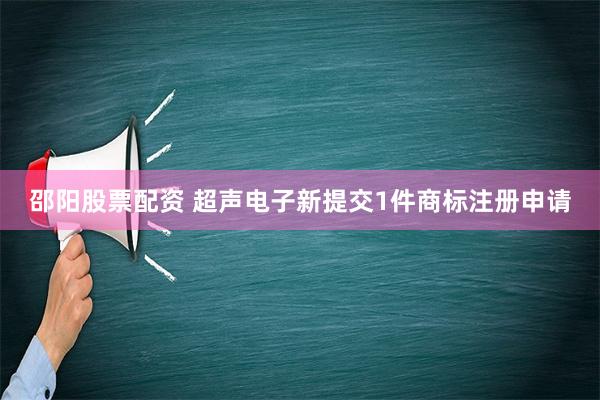 邵阳股票配资 超声电子新提交1件商标注册申请